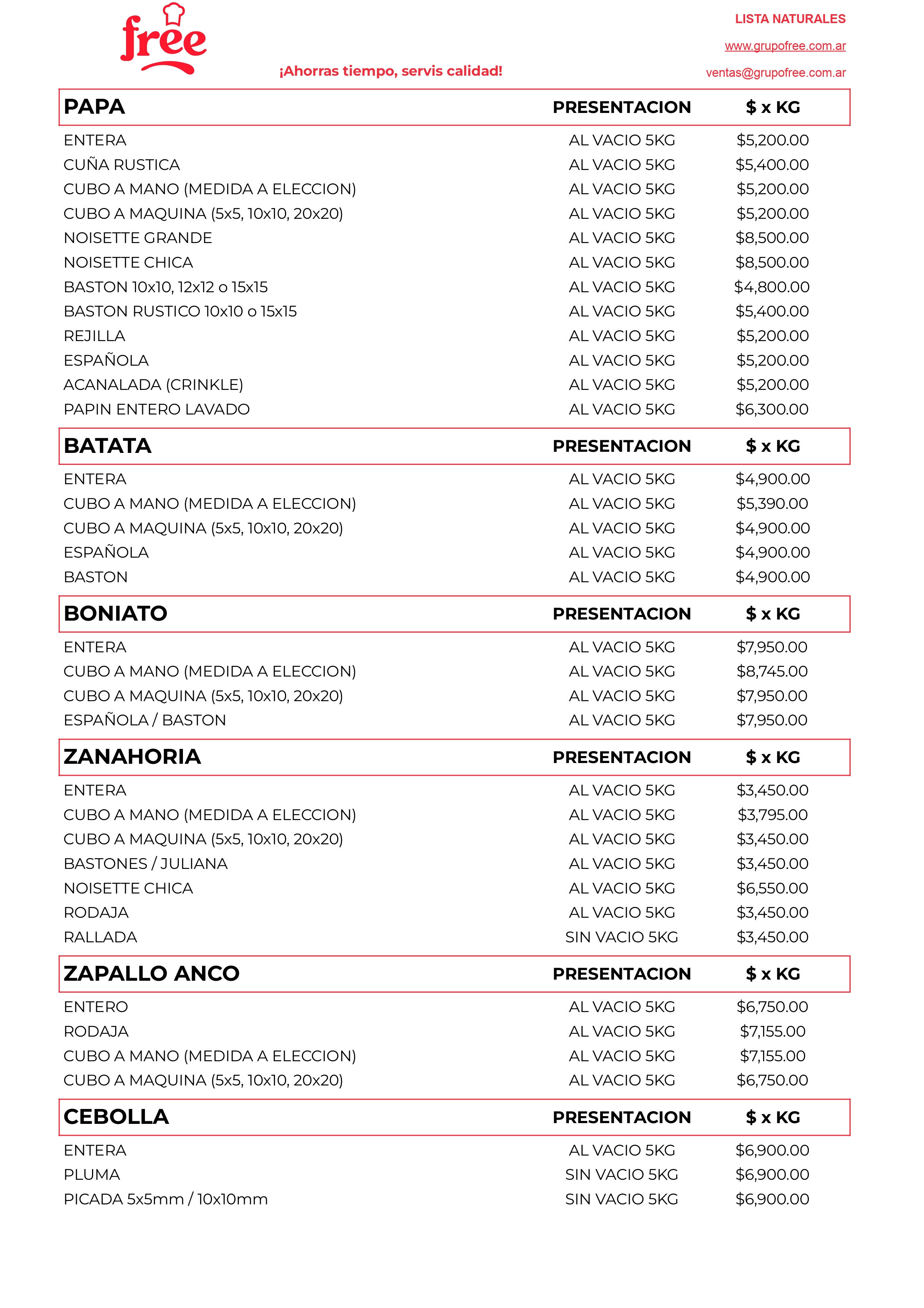 free

¡Ahorras tiempo, servis calidad!

LISTA NATURALES

www.grupofree.com.ar

ventas@grupofree.com.ar

| PAPA | PRESENTACION | $ x KG |
|---|---|---|
| ENTERA | AL VACIO 5KG | $5,200.00 |
| CUÑA RUSTICA | AL VACIO 5KG | $5,400.00 |
| CUBO A MANO (MEDIDA A ELECCION) | AL VACIO 5KG | $5,200.00 |
| CUBO A MAQUINA (5x5, 10x10, 20x20) | AL VACIO 5KG | $5,200.00 |
| NOISETTE GRANDE | AL VACIO 5KG | $8,500.00 |
| NOISETTE CHICA | AL VACIO 5KG | $8,500.00 |
| BASTON 10x10, 12x12 o 15x15 | AL VACIO 5KG | $4,800.00 |
| BASTON RUSTICO 10x10 o 15x15 | AL VACIO 5KG | $5,400.00 |
| REJILLA | AL VACIO 5KG | $5,200.00 |
| ESPAÑOLA | AL VACIO 5KG | $5,200.00 |
| ACANALADA (CRINKLE) | AL VACIO 5KG | $5,200.00 |
| PAPIN ENTERO LAVADO | AL VACIO 5KG | $6,300.00 |

| BATATA | PRESENTACION | $ x KG |
|---|---|---|
| ENTERA | AL VACIO 5KG | $4,900.00 |
| CUBO A MANO (MEDIDA A ELECCION) | AL VACIO 5KG | $5,390.00 |
| CUBO A MAQUINA (5x5, 10x10, 20x20) | AL VACIO 5KG | $4,900.00 |
| ESPAÑOLA | AL VACIO 5KG | $4,900.00 |
| BASTON | AL VACIO 5KG | $4,900.00 |

| BONIATO | PRESENTACION | $ x KG |
|---|---|---|
| ENTERA | AL VACIO 5KG | $7,950.00 |
| CUBO A MANO (MEDIDA A ELECCION) | AL VACIO 5KG | $8,745.00 |
| CUBO A MAQUINA (5x5, 10x10, 20x20) | AL VACIO 5KG | $7,950.00 |
| ESPAÑOLA / BASTON | AL VACIO 5KG | $7,950.00 |

| ZANAHORIA | PRESENTACION | $ x KG |
|---|---|---|
| ENTERA | AL VACIO 5KG | $3,450.00 |
| CUBO A MANO (MEDIDA A ELECCION) | AL VACIO 5KG | $3,795.00 |
| CUBO A MAQUINA (5x5, 10x10, 20x20) | AL VACIO 5KG | $3,450.00 |
| BASTONES / JULIANA | AL VACIO 5KG | $3,450.00 |
| NOISETTE CHICA | AL VACIO 5KG | $6,550.00 |
| RODAJA | AL VACIO 5KG | $3,450.00 |
| RALLADA | SIN VACIO 5KG | $3,450.00 |

| ZAPALLO ANCO | PRESENTACION | $ x KG |
|---|---|---|
| ENTERO | AL VACIO 5KG | $6,750.00 |
| RODAJA | AL VACIO 5KG | $7,155.00 |
| CUBO A MANO (MEDIDA A ELECCION) | AL VACIO 5KG | $7,155.00 |
| CUBO A MAQUINA (5x5, 10x10, 20x20) | AL VACIO 5KG | $6,750.00 |

| CEBOLLA | PRESENTACION | $ x KG |
|---|---|---|
| ENTERA | AL VACIO 5KG | $6,900.00 |
| PLUMA | SIN VACIO 5KG | $6,900.00 |
| PICADA 5x5mm / 10x10mm | SIN VACIO 5KG | $6,900.00 |